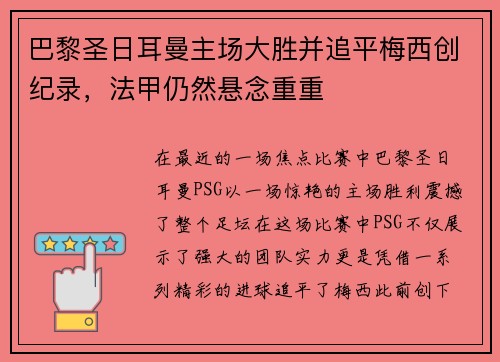 巴黎圣日耳曼主场大胜并追平梅西创纪录，法甲仍然悬念重重

在最近的一场焦点比赛中巴黎圣日耳曼PSG以一场惊艳的主场胜利震撼了整个足坛在这场比赛中PSG不仅展示了强大的团队实力更是凭借一系列精彩的进球追平了梅西此前创下